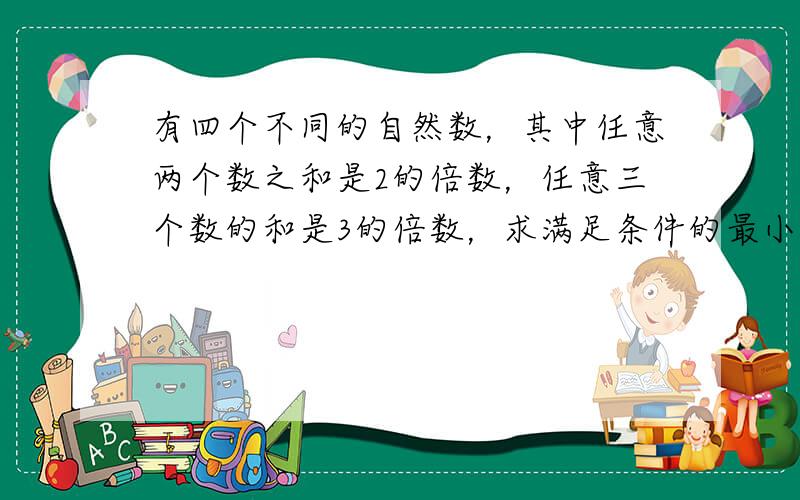 有四个不同的自然数，其中任意两个数之和是2的倍数，任意三个数的和是3的倍数，求满足条件的最小

ABC